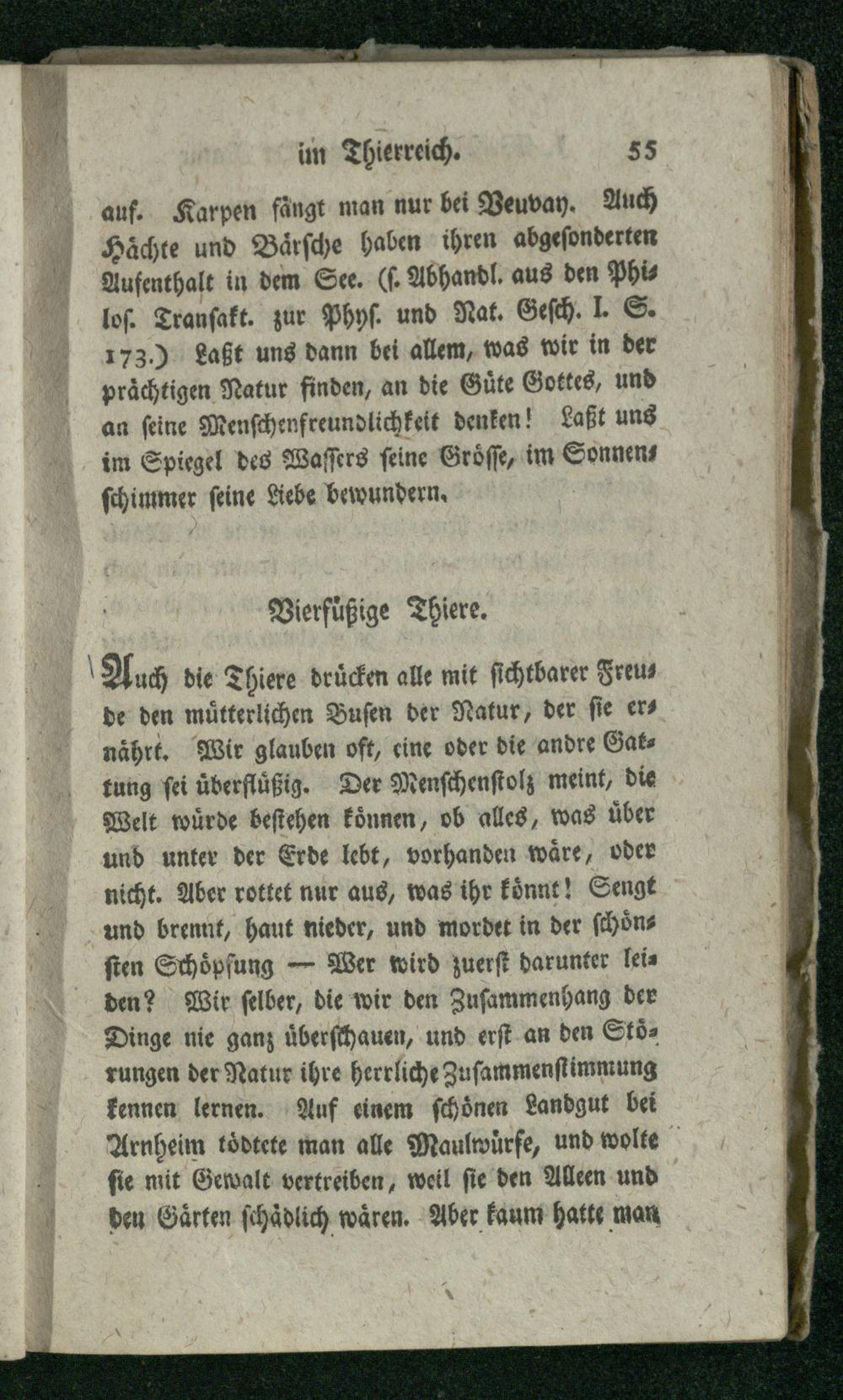 im Thierreich. 55

auf. Karpen fängt man nur bei Veuvay. Auch Hächte und Bärsche haben ihren abgesonderten Aufenthalt in dem See. (s. Abhandl. aus den Philos. Transakt. zur Phys. und Nat. Gesch. I. S. 173.) Laßt uns dann bei allem, was wir in der prächtigen Natur finden, an die Güte Gottes, und an seine Menschenfreundlichkeit denken! Laßt uns im Spiegel des Wassers seine Grösse, im Sonnenschimmer seine Liebe bewundern.

Vierfüßige Thiere.

Auch die Thiere drücken alle mit sichtbarer Freude den mütterlichen Busen der Natur, der sie ernährt. Wir glauben oft, eine oder die andre Gattung sei überflüßig. Der Menschenstolz meint, die Welt würde bestehen können, ob alles, was über und unter der Erde lebt, vorhanden wäre, oder nicht. Aber rottet nur aus, was ihr könnt! Sengt und brennt, haut nieder, und mordet in der schönsten Schöpfung — Wer wird zuerst darunter leiden? Wir selber, die wir den Zusammenhang der Dinge nie ganz überschauen, und erst an den Störungen der Natur ihre herrliche Zusammenstimmung kennen lernen. Auf einem schönen Landgut bei Arnheim tödtete man alle Maulwürfe, und wolte sie mit Gewalt vertreiben, weil sie den Alleen und den Gärten schädlich wären. Aber kaum hatte man